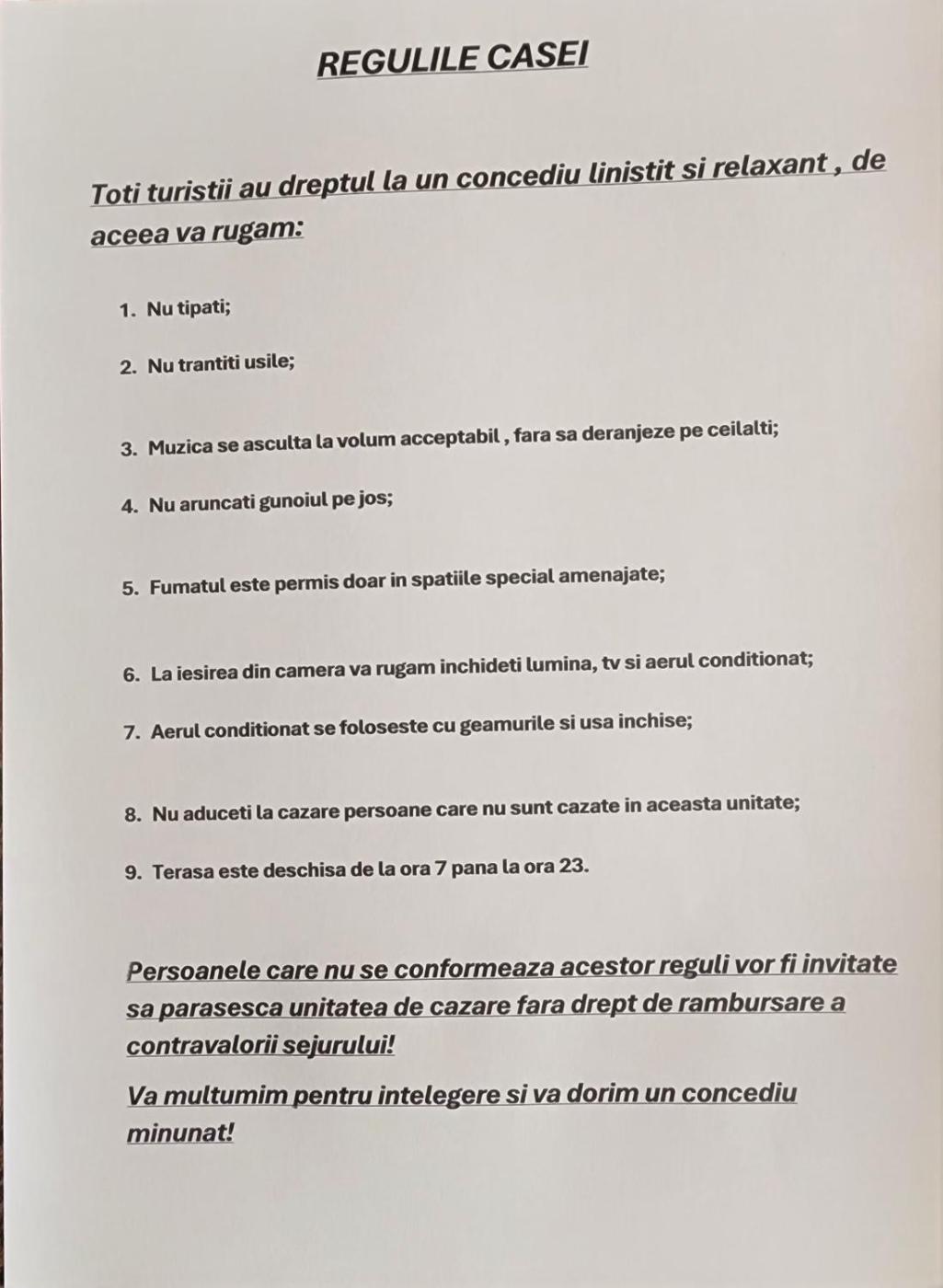 REGULILE CASEI

Toti turistii au dreptul la un concediu linistit si relaxant , de aceea va rugam:

1. Nu tipati;

2. Nu trantiti usile;

3. Muzica se asculta la volum acceptabil , fara sa deranjeze pe ceilalti;

4. Nu aruncati gunoiul pe jos;

5. Fumatul este permis doar in spatiile special amenajate;

6. La iesirea din camera va rugam inchideti lumina, tv si aerul conditionat;

7. Aerul conditionat se foloseste cu geamurile si usa inchise;

8. Nu aduceti la cazare persoane care nu sunt cazate in aceasta unitate;

9. Terasa este deschisa de la ora 7 pana la ora 23.

Persoanele care nu se conformeaza acestor reguli vor fi invitate sa parasesca unitatea de cazare fara drept de rambursare a contravalorii sejurului!

Va multumim pentru intelegere si va dorim un concediu minunat!